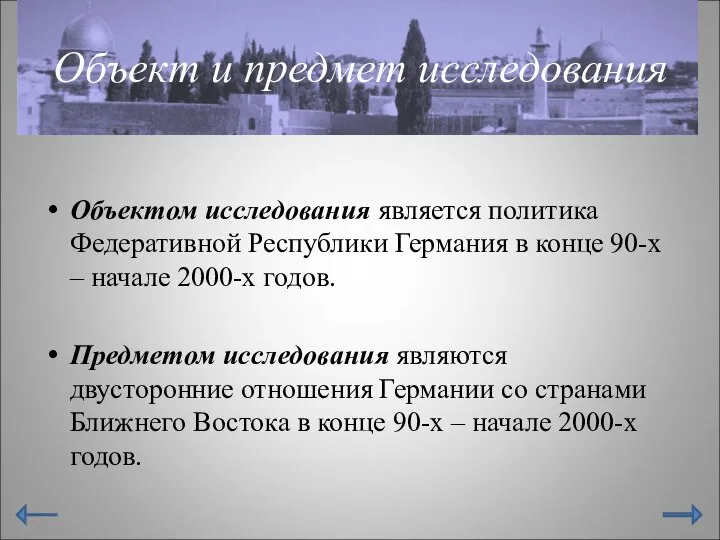 Объект и предмет исследования

• Объектом исследования является политика Федеративной Республики Германия в конце 90-х – начале 2000-х годов.

• Предметом исследования являются двусторонние отношения Германии со странами Ближнего Востока в конце 90-х – начале 2000-х годов.